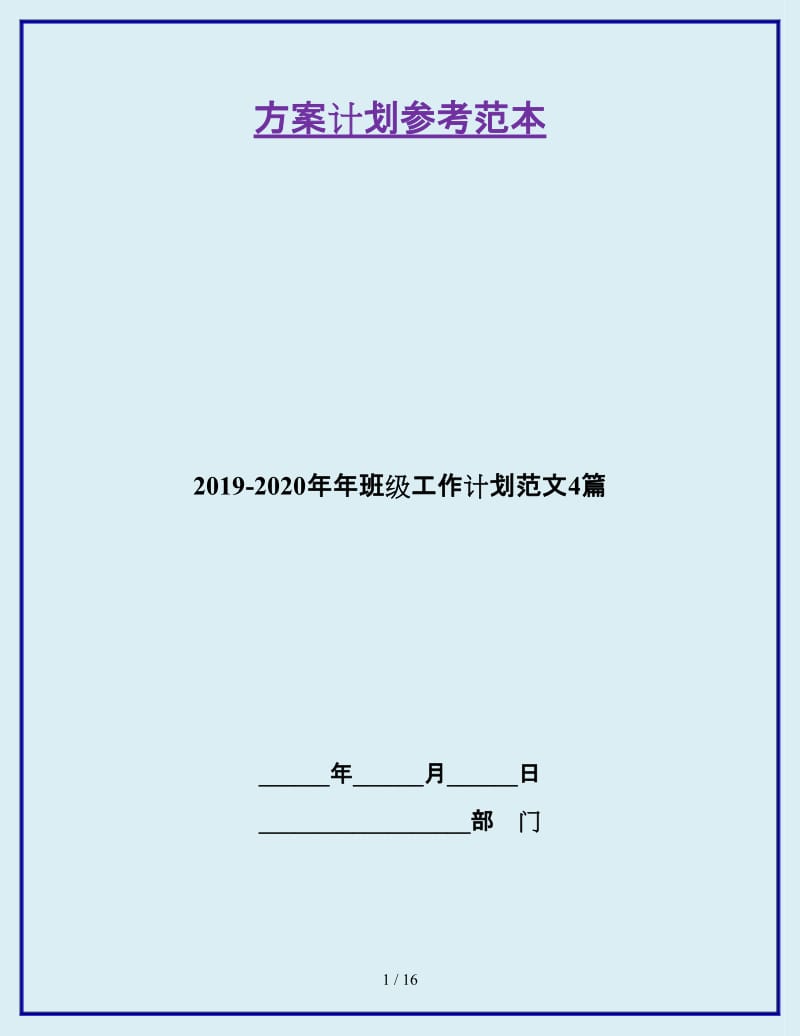 方案计划参考范本

2019-2020年年班级工作计划范文4篇

______年______月______日

__________________部　门

1 / 16